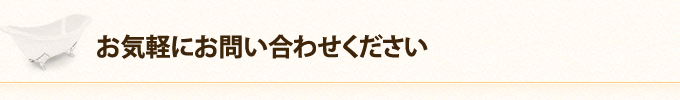 お気軽にお問い合わせください